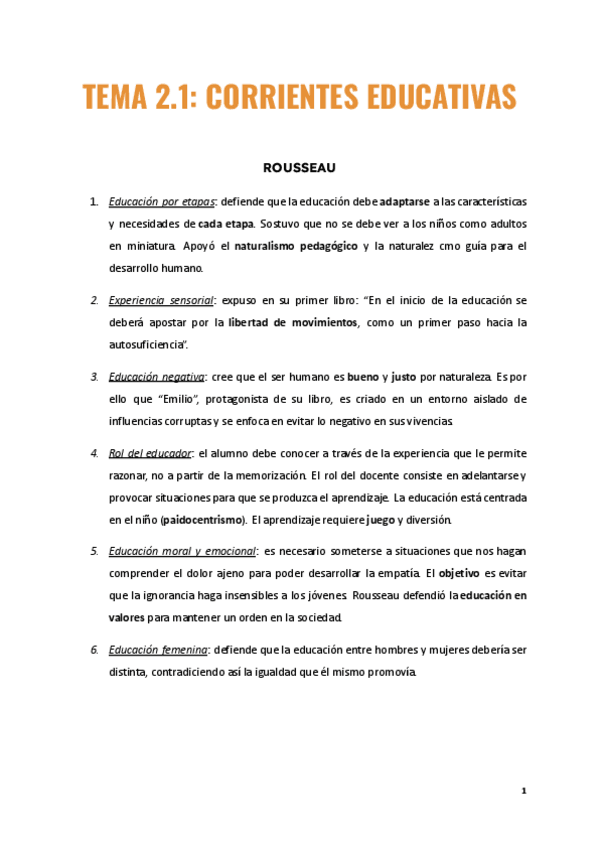 TEMA 2.1: CORRIENTES EDUCATIVAS

ROUSSEAU

1. Educación por etapas: defiende que la educación debe adaptarse a las características y necesidades de cada etapa. Sostuvo que no se debe ver a los niños como adultos en miniatura. Apoyó el naturalismo pedagógico y la naturalez cmo guía para el desarrollo humano.

2. Experiencia sensorial: expuso en su primer libro: "En el inicio de la educación se deberá apostar por la libertad de movimientos, como un primer paso hacia la autosuficiencia".

3. Educación negativa: cree que el ser humano es bueno y justo por naturaleza. Es por ello que "Emilio", protagonista de su libro, es criado en un entorno aislado de influencias corruptas y se enfoca en evitar lo negativo en sus vivencias.

4. Rol del educador: el alumno debe conocer a través de la experiencia que le permite razonar, no a partir de la memorización. El rol del docente consiste en adelantarse y provocar situaciones para que se produzca el aprendizaje. La educación está centrada en el niño (paidocentrismo). El aprendizaje requiere juego y diversión.

5. Educación moral y emocional: es necesario someterse a situaciones que nos hagan comprender el dolor ajeno para poder desarrollar la empatía. El objetivo es evitar que la ignorancia haga insensibles a los jóvenes. Rousseau defendió la educación en valores para mantener un orden en la sociedad.

6. Educación femenina: defiende que la educación entre hombres y mujeres debería ser distinta, contradiciendo así la igualdad que él mismo promovía.

1